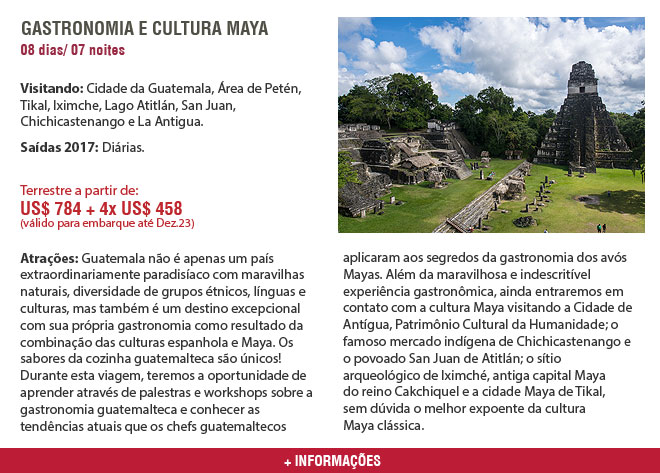 GASTRONOMIA E CULTURA MAYA
08 dias/ 07 noites

Visitando: Cidade da Guatemala, Área de Petén, Tikal, Iximche, Lago Atitlán, San Juan, Chichicastenango e La Antigua.

Saídas 2017: Diárias.

Terrestre a partir de:
US$ 784 + 4x US$ 458
(válido para embarque até Dez.23)

Atrações: Guatemala não é apenas um país extraordinariamente paradisíaco com maravilhas naturais, diversidade de grupos étnicos, línguas e culturas, mas também é um destino excepcional com sua própria gastronomia como resultado da combinação das culturas espanhola e Maya. Os sabores da cozinha guatemalteca são únicos! Durante esta viagem, teremos a oportunidade de aprender através de palestras e workshops sobre a gastronomia guatemalteca e conhecer as tendências atuais que os chefs guatemaltecos aplicaram aos segredos da gastronomia dos avós Mayas. Além da maravilhosa e indescritível experiência gastronômica, ainda entraremos em contato com a cultura Maya visitando a Cidade de Antígua, Patrimônio Cultural da Humanidade; o famoso mercado indígena de Chichicastenango e o povoado San Juan de Atitlán; o sítio arqueológico de Iximché, antiga capital Maya do reino Cakchiquel e a cidade Maya de Tikal, sem dúvida o melhor expoente da cultura Maya clássica.

+ INFORMAÇÕES